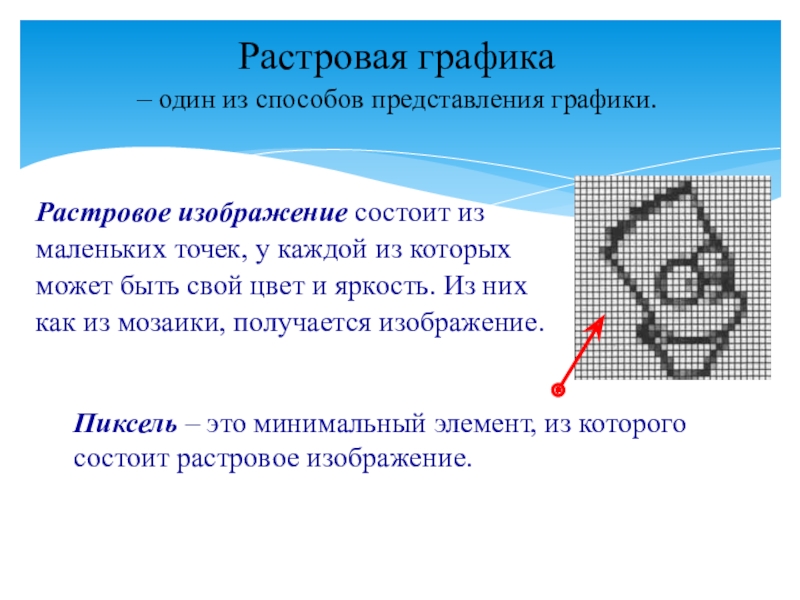 Растровая графика
– один из способов представления графики.

Растровое изображение состоит из маленьких точек, у каждой из которых может быть свой цвет и яркость. Из них как из мозаики, получается изображение.

Пиксель – это минимальный элемент, из которого состоит растровое изображение.